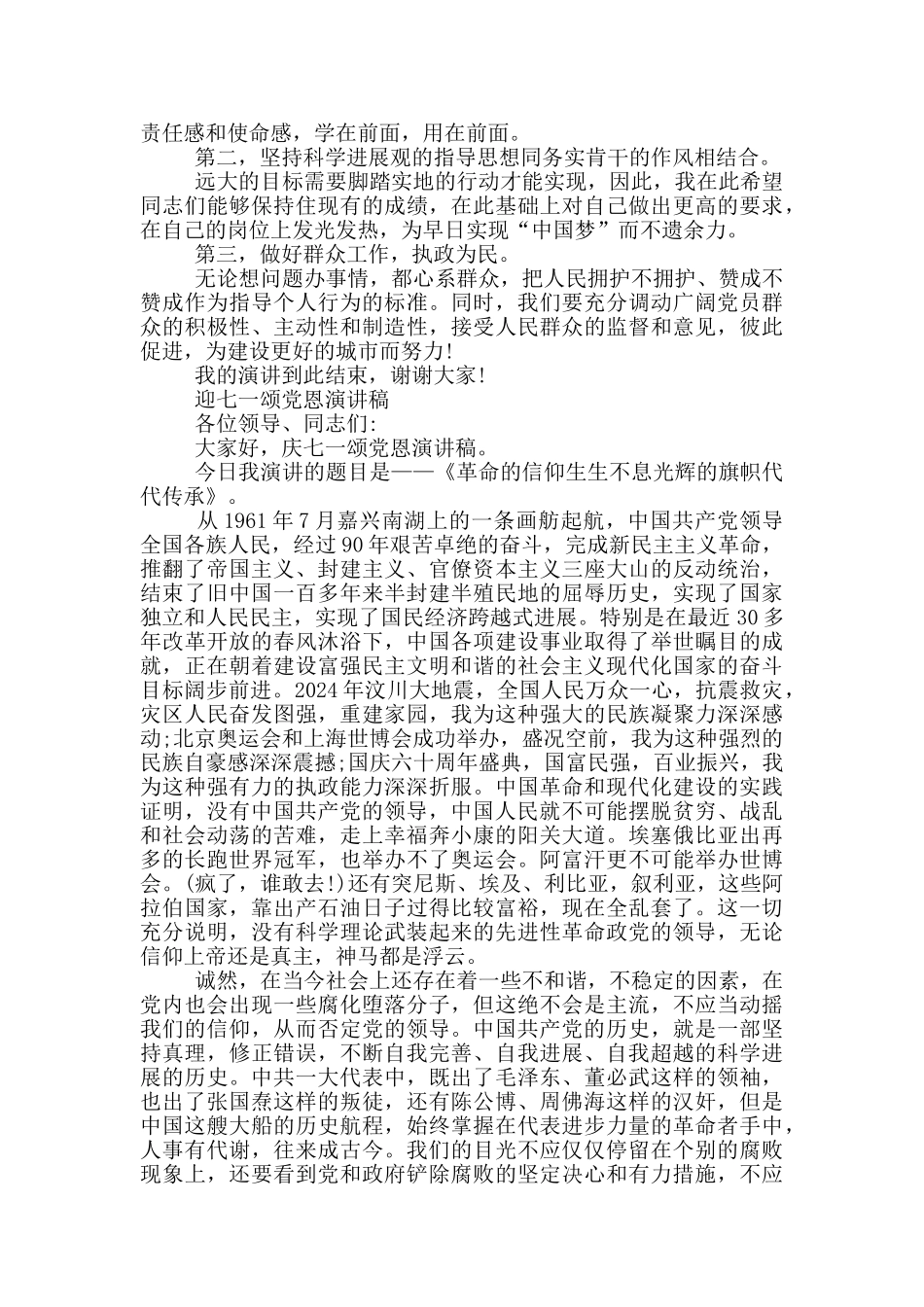 责任感和使命感，学在前面，用在前面。

第二，坚持科学进展观的指导思想同务实肯干的作风相结合。

远大的目标需要脚踏实地的行动才能实现，因此，我在此希望同志们能够保持住现有的成绩，在此基础上对自己做出更高的要求，在自己的岗位上发光发热，为早日实现“中国梦”而不遗余力。

第三，做好群众工作，执政为民。

无论想问题办事情，都心系群众，把人民拥护不拥护、赞成不赞成作为指导个人行为的标准。同时，我们要充分调动广阔党员群众的积极性、主动性和制造性，接受人民群众的监督和意见，彼此促进，为建设更好的城市而努力!

我的演讲到此结束，谢谢大家!

迎七一颂党恩演讲稿

各位领导、同志们:

大家好，庆七一颂党恩演讲稿。

今日我演讲的题目是——《革命的信仰生生不息光辉的旗帜代代传承》。

从 1961 年 7 月嘉兴南湖上的一条画舫起航，中国共产党领导全国各族人民，经过 90 年艰苦卓绝的奋斗，完成新民主主义革命，推翻了帝国主义、封建主义、官僚资本主义三座大山的反动统治，结束了旧中国一百多年来半封建半殖民地的屈辱历史，实现了国家独立和人民民主，实现了国民经济跨越式进展。特别是在最近 30 多年改革开放的春风沐浴下，中国各项建设事业取得了举世瞩目的成就，正在朝着建设富强民主文明和谐的社会主义现代化国家的奋斗目标阔步前进。2024 年汶川大地震，全国人民万众一心，抗震救灾，灾区人民奋发图强，重建家园，我为这种强大的民族凝聚力深深感动;北京奥运会和上海世博会成功举办，盛况空前，我为这种强烈的民族自豪感深深震撼;国庆六十周年盛典，国富民强，百业振兴，我为这种强有力的执政能力深深折服。中国革命和现代化建设的实践证明，没有中国共产党的领导，中国人民就不可能摆脱贫穷、战乱和社会动荡的苦难，走上幸福奔小康的阳关大道。埃塞俄比亚出再多的长跑世界冠军，也举办不了奥运会。阿富汗更不可能举办世博会。(疯了，谁敢去!)还有突尼斯、埃及、利比亚，叙利亚，这些阿拉伯国家，靠出产石油日子过得比较富裕，现在全乱套了。这一切充分说明，没有科学理论武装起来的先进性革命政党的领导，无论信仰上帝还是真主，神马都是浮云。

诚然，在当今社会上还存在着一些不和谐，不稳定的因素，在党内也会出现一些腐化堕落分子，但这绝不会是主流，不应当动摇我们的信仰，从而否定党的领导。中国共产党的历史，就是一部坚持真理，修正错误，不断自我完善、自我进展、自我超越的科学进展的历史。中共一大代表中，既出了毛泽东、董必武这样的领袖，也出了张国焘这样的叛徒，还有陈公博、周佛海这样的汉奸，但是中国这艘大船的历史航程，始终掌握在代表进步力量的革命者手中，人事有代谢，往来成古今。我们的目光不应仅仅停留在个别的腐败现象上，还要看到党和政府铲除腐败的坚定决心和有力措施，不应